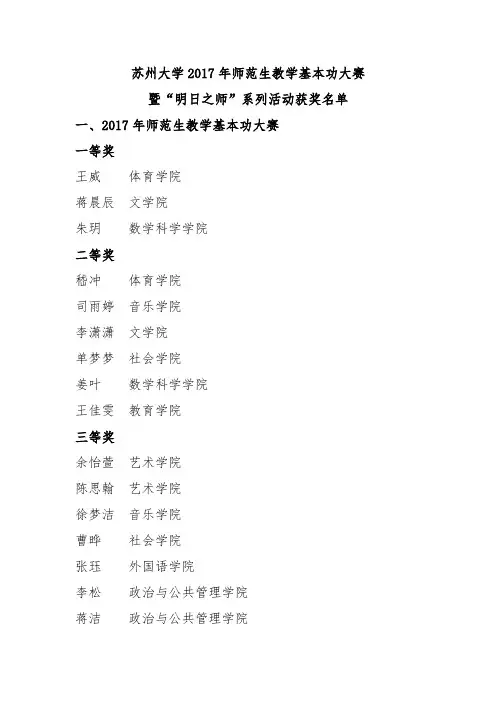 苏州大学 2017 年师范生教学基本功大赛
暨“明日之师”系列活动获奖名单

一、2017 年师范生教学基本功大赛

一等奖

王威　体育学院
蒋晨辰　文学院
朱玥　数学科学学院

二等奖

嵇冲　体育学院
司雨婷　音乐学院
李潇潇　文学院
单梦梦　社会学院
姜叶　数学科学学院
王佳雯　教育学院

三等奖

余怡萱　艺术学院
陈思翰　艺术学院
徐梦洁　音乐学院
曹晔　社会学院
张珏　外国语学院
李松　政治与公共管理学院
蒋洁　政治与公共管理学院